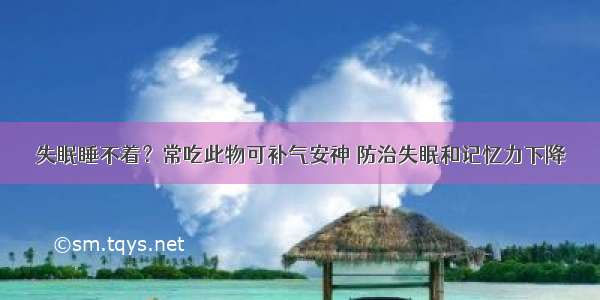 失眠睡不着？常吃此物可补气安神 防治失眠和记忆力下降

©sm.tqys.net